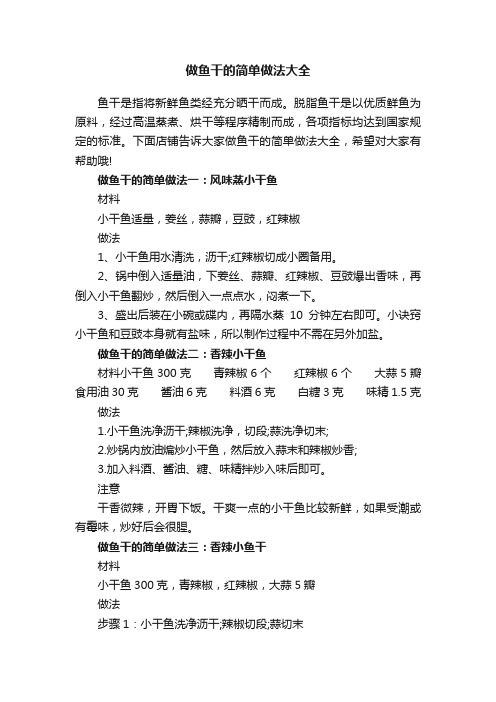 做鱼干的简单做法大全

鱼干是指将新鲜鱼类经充分晒干而成。脱脂鱼干是以优质鲜鱼为原料，经过高温蒸煮、烘干等程序精制而成，各项指标均达到国家规定的标准。下面店铺告诉大家做鱼干的简单做法大全，希望对大家有帮助哦!

做鱼干的简单做法一：风味蒸小干鱼

材料

小干鱼适量，姜丝，蒜瓣，豆豉，红辣椒

做法

1、小干鱼用水清洗，沥干;红辣椒切成小圈备用。

2、锅中倒入适量油，下姜丝、蒜瓣、红辣椒、豆豉爆出香味，再倒入小干鱼翻炒，然后倒入一点点水，闷煮一下。

3、盛出后装在小碗或碟内，再隔水蒸 10 分钟左右即可。小诀窍小干鱼和豆豉本身就有盐味，所以制作过程中不需在另外加盐。

做鱼干的简单做法二：香辣小干鱼

材料小干鱼 300 克　青辣椒 6 个　红辣椒 6 个　大蒜 5 瓣　食用油 30 克　酱油 6 克　料酒 6 克　白糖 3 克　味精 1.5 克

做法

1.小干鱼洗净沥干;辣椒洗净，切段;蒜洗净切末;

2.炒锅内放油煸炒小干鱼，然后放入蒜末和辣椒炒香;

3.加入料酒、酱油、糖、味精拌炒入味后即可。

注意

干香微辣，开胃下饭。干爽一点的小干鱼比较新鲜，如果受潮或有霉味，炒好后会很腥。

做鱼干的简单做法三：香辣小鱼干

材料

小干鱼 300 克，青辣椒，红辣椒，大蒜 5 瓣

做法

步骤 1：小干鱼洗净沥干;辣椒切段;蒜切末